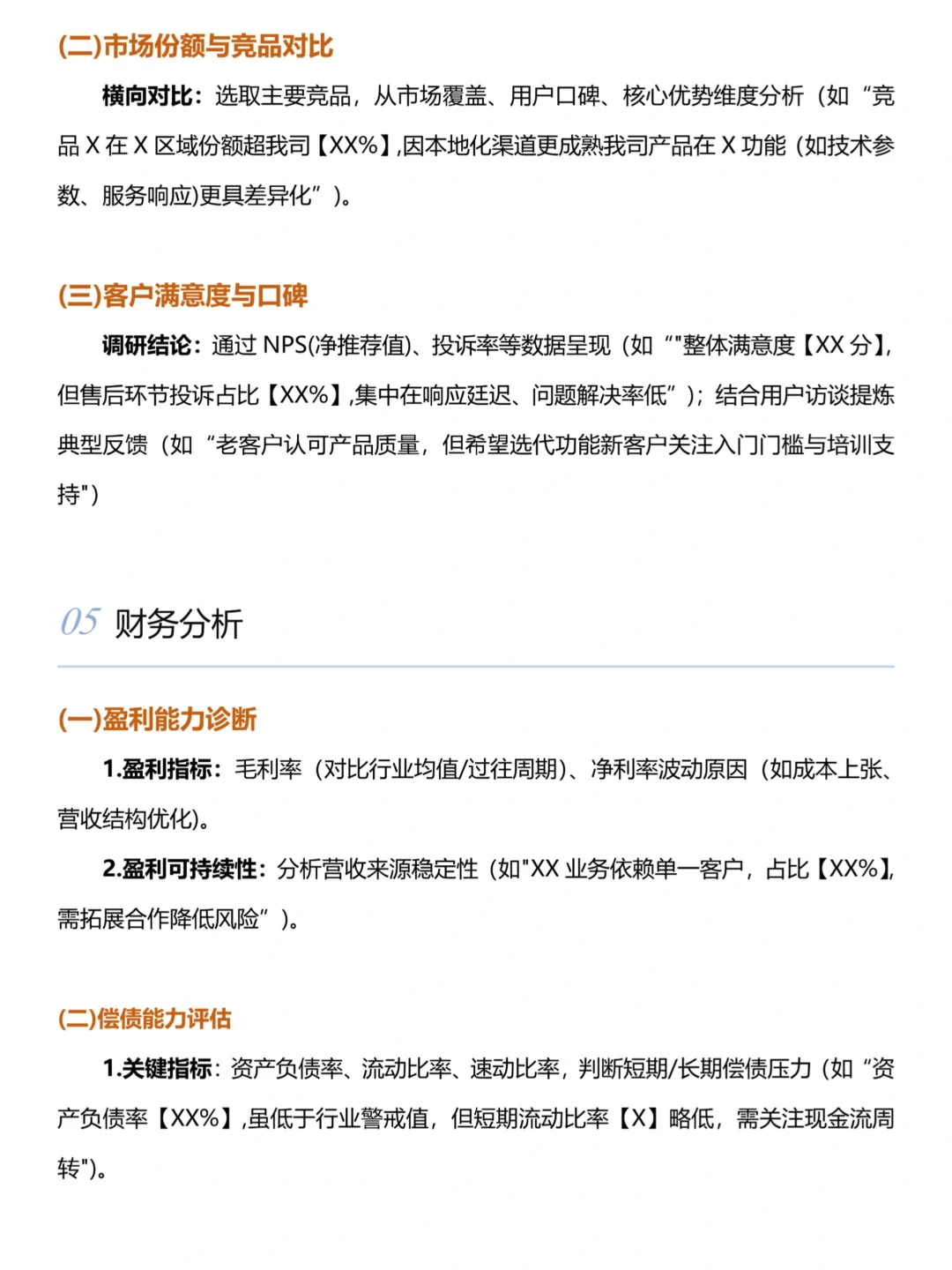 (二)市场份额与竞品对比

横向对比：选取主要竞品，从市场覆盖、用户口碑、核心优势维度分析（如“竞品 X 在 X 区域份额超我司【XX%】,因本地化渠道更成熟我司产品在 X 功能（如技术参数、服务响应)更具差异化”）。

(三)客户满意度与口碑

调研结论：通过 NPS(净推荐值)、投诉率等数据呈现（如“"整体满意度【XX 分】,但售后环节投诉占比【XX%】,集中在响应延迟、问题解决率低”）；结合用户访谈提炼典型反馈（如“老客户认可产品质量，但希望迭代功能新客户关注入门门槛与培训支持"）

05 财务分析

(一)盈利能力诊断

1.盈利指标：毛利率（对比行业均值/过往周期)、净利率波动原因（如成本上张、营收结构优化)。

2.盈利可持续性：分析营收来源稳定性（如"XX 业务依赖单一客户，占比【XX%】,需拓展合作降低风险”）。

(二)偿债能力评估

1.关键指标：资产负债率、流动比率、速动比率，判断短期/长期偿债压力（如“资产负债率【XX%】,虽低于行业警戒值，但短期流动比率【X】略低，需关注现金流周转")。